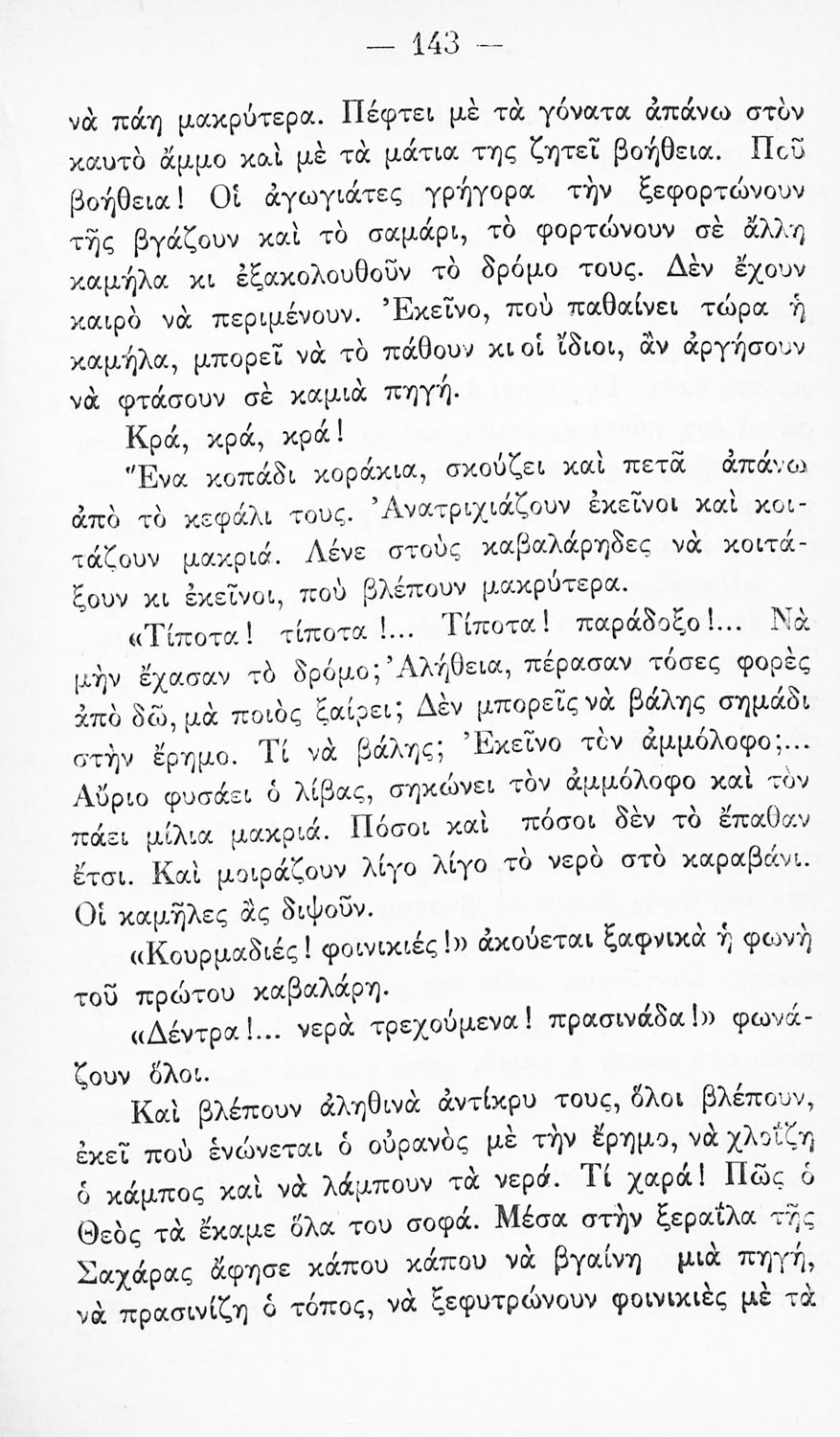 — 143 —

νὰ πάῃ μακρύτερα. Πέφτει μὲ τὰ γόνατα ἀπάνω στὸν καυτὸ ἄμμο καὶ μὲ τὰ μάτια της ζητεῖ βοήθεια. Ποῦ βοήθεια! Οἱ ἀγωγιάτες γρήγορα τὴν ξεφορτώνουν τῆς βγάζουν καὶ τὸ σαμάρι, τὸ φορτώνουν σὲ ἄλλη καμήλα κι ἐξακολουθοῦν τὸ δρόμο τους. Δὲν ἔχουν καιρὸ νὰ περιμένουν. Ἐκεῖνο, ποὺ παθαίνει τώρα ἡ καμήλα, μπορεῖ νὰ τὸ πάθουν κι οἱ ἴδιοι, ἂν ἀργήσουν νὰ φτάσουν σὲ καμιὰ πηγή.

Κρά, κρά, κρά!

Ἕνα κοπάδι κοράκια, σκούζει καὶ πετᾶ ἀπάνω ἀπὸ τὸ κεφάλι τους. Ἀνατριχιάζουν ἐκεῖνοι καὶ κοιτάζουν μακριά. Λένε στοὺς καβαλάρηδες νὰ κοιτάξουν κι ἐκεῖνοι, ποὺ βλέπουν μακρύτερα.

«Τίποτα! τίποτα!... Τίποτα! παράδοξο!... Νὰ μὴν ἔχασαν τὸ δρόμο; Ἀλήθεια, πέρασαν τόσες φορὲς ἀπὸ δῶ, μὰ ποιὸς ξαίρει; Δὲν μπορεῖς νὰ βάλῃς σημάδι στὴν ἔρημο. Τί νὰ βάλῃς; Ἐκεῖνο τὸν ἀμμόλοφο;... Αὔριο φυσάει ὁ λίβας, σηκώνει τὸν ἀμμόλοφο καὶ τὸν πάει μίλια μακριά. Πόσοι καὶ πόσοι δὲν τὸ ἔπαθαν ἔτσι. Καὶ μοιράζουν λίγο λίγο τὸ νερὸ στὸ καραβάνι. Οἱ καμῆλες ἂς διψοῦν.

«Κουρμαδιές! φοινικιές!» ἀκούεται ξαφνικὰ ἡ φωνὴ τοῦ πρώτου καβαλάρη.

«Δέντρα!... νερὰ τρεχούμενα! πρασινάδα!» φωνάζουν ὅλοι.

Καὶ βλέπουν ἀληθινὰ ἀντίκρυ τους, ὅλοι βλέπουν, ἐκεῖ ποὺ ἑνώνεται ὁ οὐρανὸς μὲ τὴν ἔρημο, νὰ χλοΐζῃ ὁ κάμπος καὶ νὰ λάμπουν τὰ νερά. Τί χαρά! Πῶς ὁ Θεὸς τὰ ἔκαμε ὅλα του σοφά. Μέσα στὴν ξεραΐλα τῆς Σαχάρας ἄφησε κάπου κάπου νὰ βγαίνῃ μιὰ πηγή, νὰ πρασινίζῃ ὁ τόπος, νὰ ξεφυτρώνουν φοινικιὲς μὲ τὰ